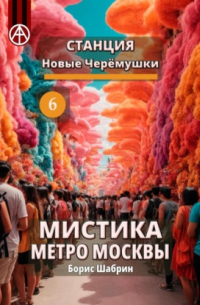 СТАНЦИЯ
Новые Черёмушки

6

МИСТИКА
МЕТРО МОСКВЫ

Борис Шабрин